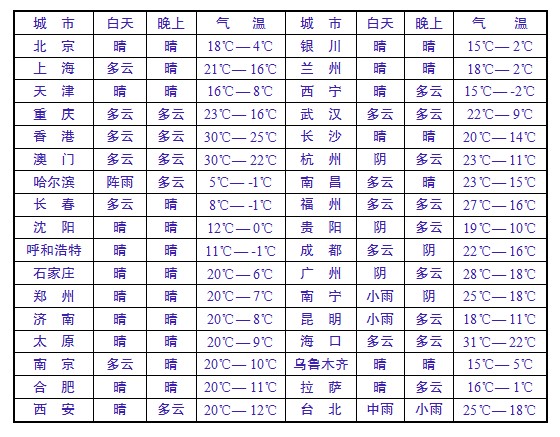 | 城　市 | 白天 | 晚上 | 气　温 | 城　市 | 白天 | 晚上 | 气　温 |
|---|---|---|---|---|---|---|---|
| 北　京 | 晴 | 晴 | 18℃—4℃ | 银　川 | 晴 | 晴 | 15℃—2℃ |
| 上　海 | 多云 | 晴 | 21℃—16℃ | 兰　州 | 晴 | 晴 | 18℃—2℃ |
| 天　津 | 晴 | 晴 | 16℃—8℃ | 西　宁 | 晴 | 多云 | 15℃—-2℃ |
| 重　庆 | 多云 | 多云 | 23℃—16℃ | 武　汉 | 多云 | 多云 | 22℃—9℃ |
| 香　港 | 多云 | 多云 | 30℃—25℃ | 长　沙 | 晴 | 晴 | 20℃—14℃ |
| 澳　门 | 多云 | 多云 | 30℃—22℃ | 杭　州 | 阴 | 多云 | 23℃—11℃ |
| 哈尔滨 | 阵雨 | 多云 | 5℃—-1℃ | 南　昌 | 多云 | 晴 | 23℃—15℃ |
| 长　春 | 多云 | 晴 | 8℃—-1℃ | 福　州 | 多云 | 多云 | 27℃—16℃ |
| 沈　阳 | 晴 | 晴 | 12℃—0℃ | 贵　阳 | 阴 | 多云 | 19℃—10℃ |
| 呼和浩特 | 晴 | 晴 | 11℃—-1℃ | 成　都 | 多云 | 阴 | 22℃—16℃ |
| 石家庄 | 晴 | 晴 | 20℃—6℃ | 广　州 | 阴 | 多云 | 28℃—18℃ |
| 郑　州 | 晴 | 晴 | 20℃—7℃ | 南　宁 | 小雨 | 阴 | 25℃—18℃ |
| 济　南 | 晴 | 晴 | 20℃—8℃ | 昆　明 | 小雨 | 多云 | 18℃—11℃ |
| 太　原 | 晴 | 晴 | 20℃—9℃ | 海　口 | 多云 | 多云 | 31℃—22℃ |
| 南　京 | 多云 | 晴 | 20℃—10℃ | 乌鲁木齐 | 晴 | 晴 | 15℃—5℃ |
| 合　肥 | 晴 | 晴 | 20℃—11℃ | 拉　萨 | 晴 | 多云 | 16℃—1℃ |
| 西　安 | 晴 | 多云 | 20℃—12℃ | 台　北 | 中雨 | 小雨 | 25℃—18℃ |